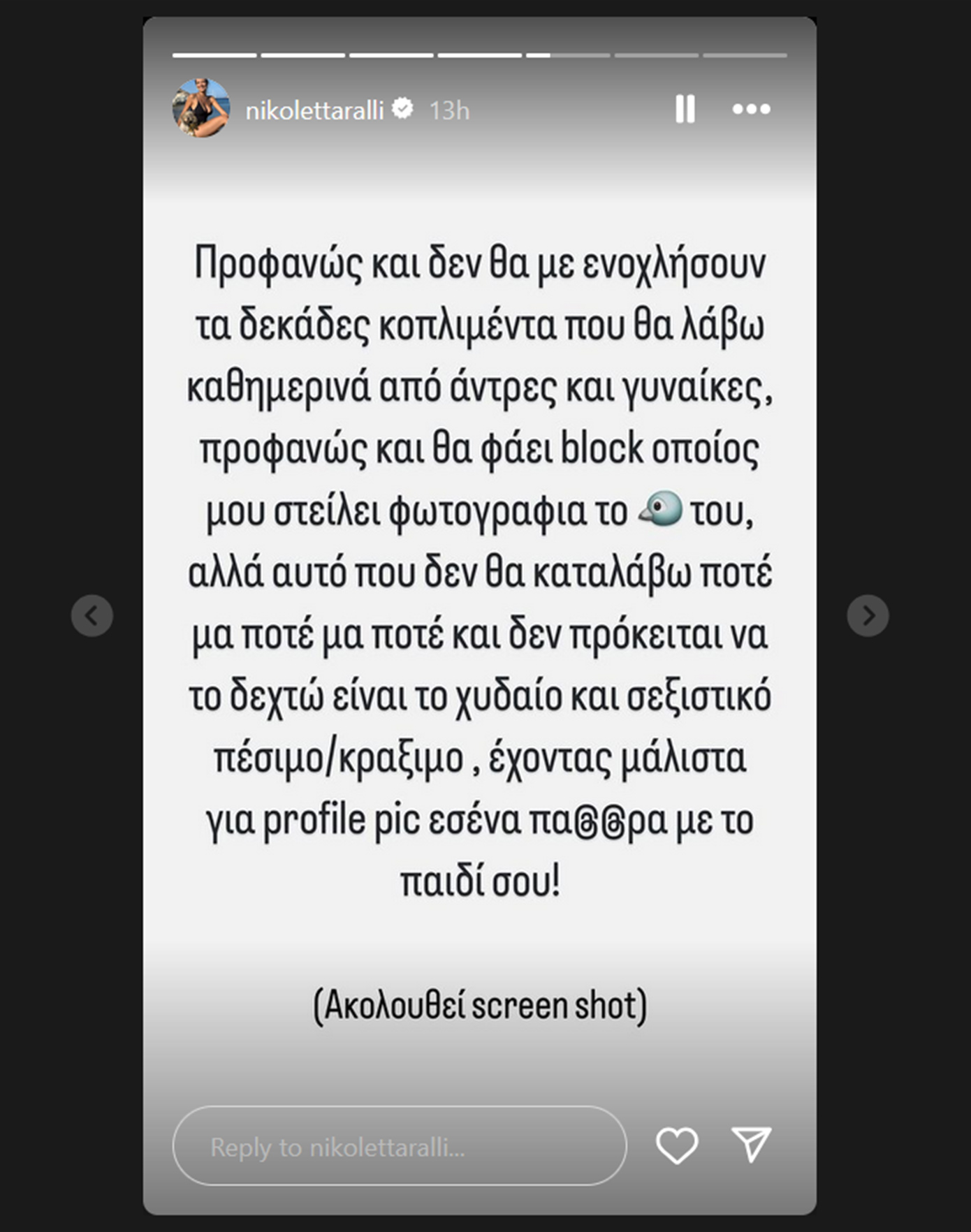 nikolettaralli 13h

Προφανώς και δεν θα με ενοχλήσουν τα δεκάδες κοπλιμέντα που θα λάβω καθημερινά από άντρες και γυναίκες, προφανώς και θα φάει block οποίος μου στείλει φωτογραφια το 🐦 του, αλλά αυτό που δεν θα καταλάβω ποτέ μα ποτέ μα ποτέ και δεν πρόκειται να το δεχτώ είναι το χυδαίο και σεξιστικό πέσιμο/κραξιμο , έχοντας μάλιστα για profile pic εσένα πα@@ρα με το παιδί σου!

(Ακολουθεί screen shot)

Reply to nikolettaralli...